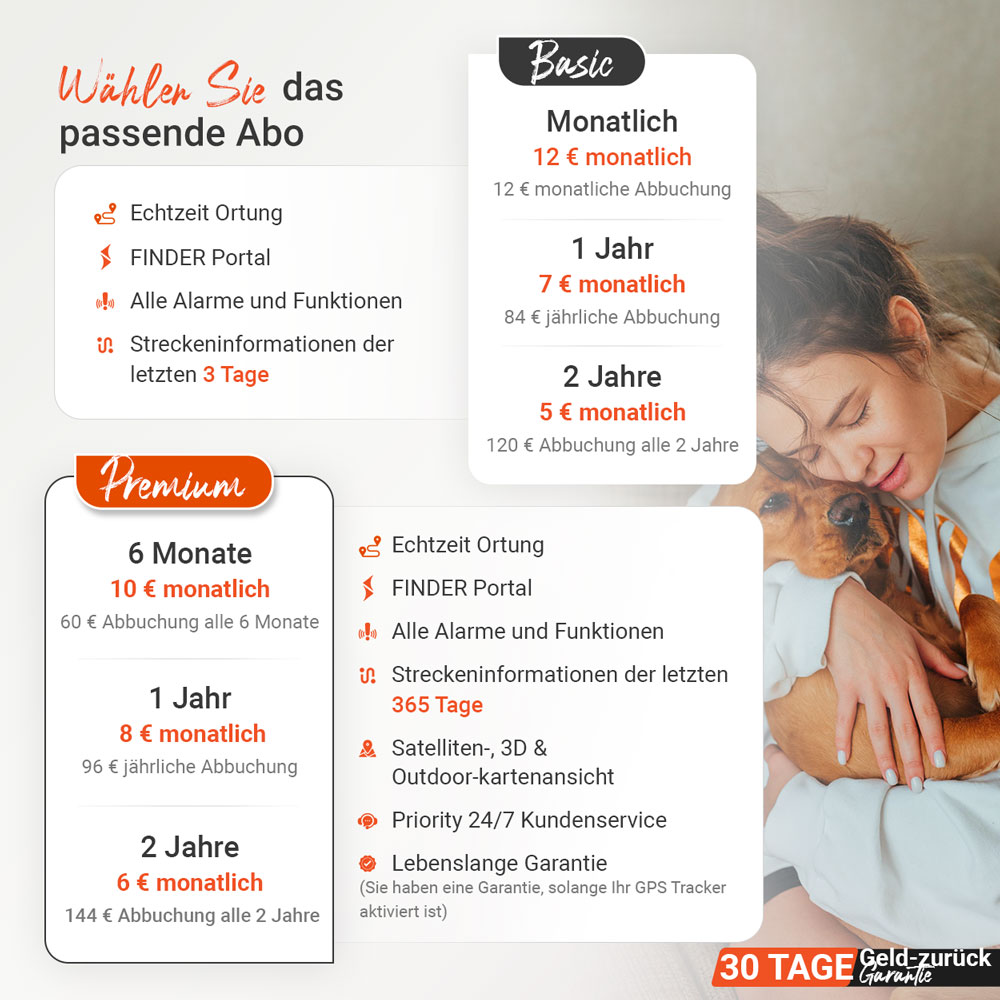 Wählen Sie das passende Abo

Echtzeit Ortung
FINDER Portal
Alle Alarme und Funktionen
Streckeninformationen der letzten 3 Tage

Basic

Monatlich
12 € monatlich
12 € monatliche Abbuchung

1 Jahr
7 € monatlich
84 € jährliche Abbuchung

2 Jahre
5 € monatlich
120 € Abbuchung alle 2 Jahre

Premium

6 Monate
10 € monatlich
60 € Abbuchung alle 6 Monate

1 Jahr
8 € monatlich
96 € jährliche Abbuchung

2 Jahre
6 € monatlich
144 € Abbuchung alle 2 Jahre

Echtzeit Ortung
FINDER Portal
Alle Alarme und Funktionen
Streckeninformationen der letzten 365 Tage
Satelliten-, 3D & Outdoor-kartenansicht
Priority 24/7 Kundenservice
Lebenslange Garantie
(Sie haben eine Garantie, solange Ihr GPS Tracker aktiviert ist)

30 TAGE Geld-zurück Garantie